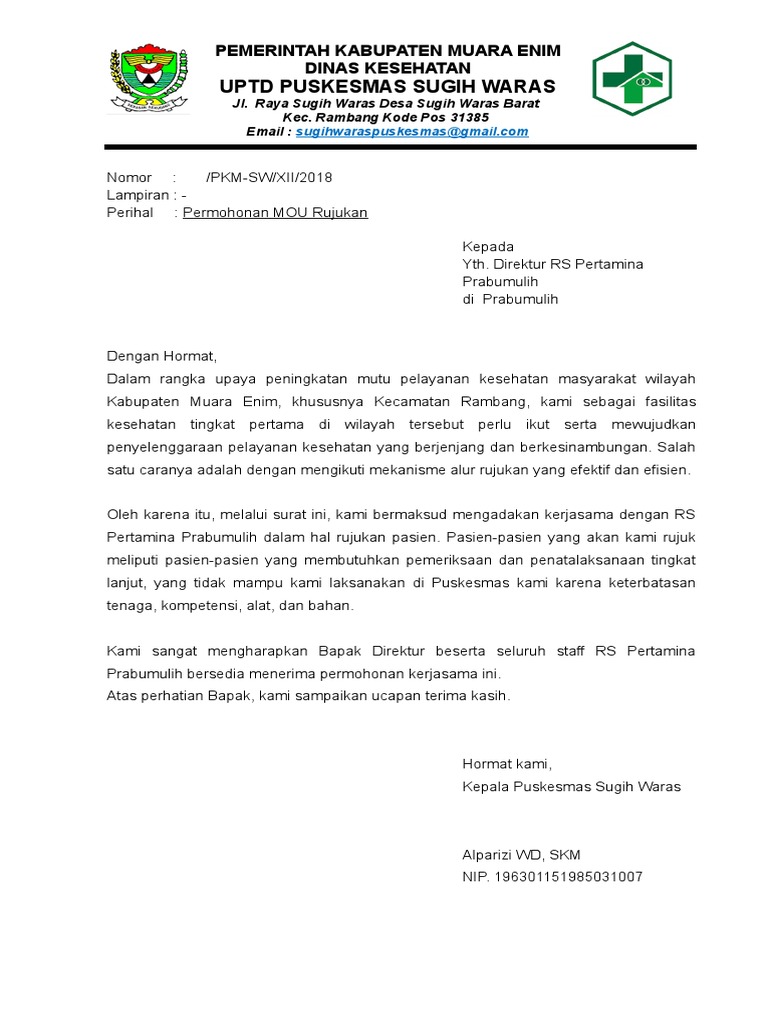 PEMERINTAH KABUPATEN MUARA ENIM
DINAS KESEHATAN
UPTD PUSKESMAS SUGIH WARAS
Jl. Raya Sugih Waras Desa Sugih Waras Barat
Kec. Rambang Kode Pos 31385
Email : sugihwaraspuskesmas@gmail.com

Nomor : /PKM-SW/XII/2018
Lampiran : -
Perihal : Permohonan MOU Rujukan

Kepada
Yth. Direktur RS Pertamina Prabumulih
di Prabumulih

Dengan Hormat,
Dalam rangka upaya peningkatan mutu pelayanan kesehatan masyarakat wilayah Kabupaten Muara Enim, khususnya Kecamatan Rambang, kami sebagai fasilitas kesehatan tingkat pertama di wilayah tersebut perlu ikut serta mewujudkan penyelenggaraan pelayanan kesehatan yang berjenjang dan berkesinambungan. Salah satu caranya adalah dengan mengikuti mekanisme alur rujukan yang efektif dan efisien.

Oleh karena itu, melalui surat ini, kami bermaksud mengadakan kerjasama dengan RS Pertamina Prabumulih dalam hal rujukan pasien. Pasien-pasien yang akan kami rujuk meliputi pasien-pasien yang membutuhkan pemeriksaan dan penatalaksanaan tingkat lanjut, yang tidak mampu kami laksanakan di Puskesmas kami karena keterbatasan tenaga, kompetensi, alat, dan bahan.

Kami sangat mengharapkan Bapak Direktur beserta seluruh staff RS Pertamina Prabumulih bersedia menerima permohonan kerjasama ini.
Atas perhatian Bapak, kami sampaikan ucapan terima kasih.

Hormat kami,
Kepala Puskesmas Sugih Waras

Alparizi WD, SKM
NIP. 196301151985031007